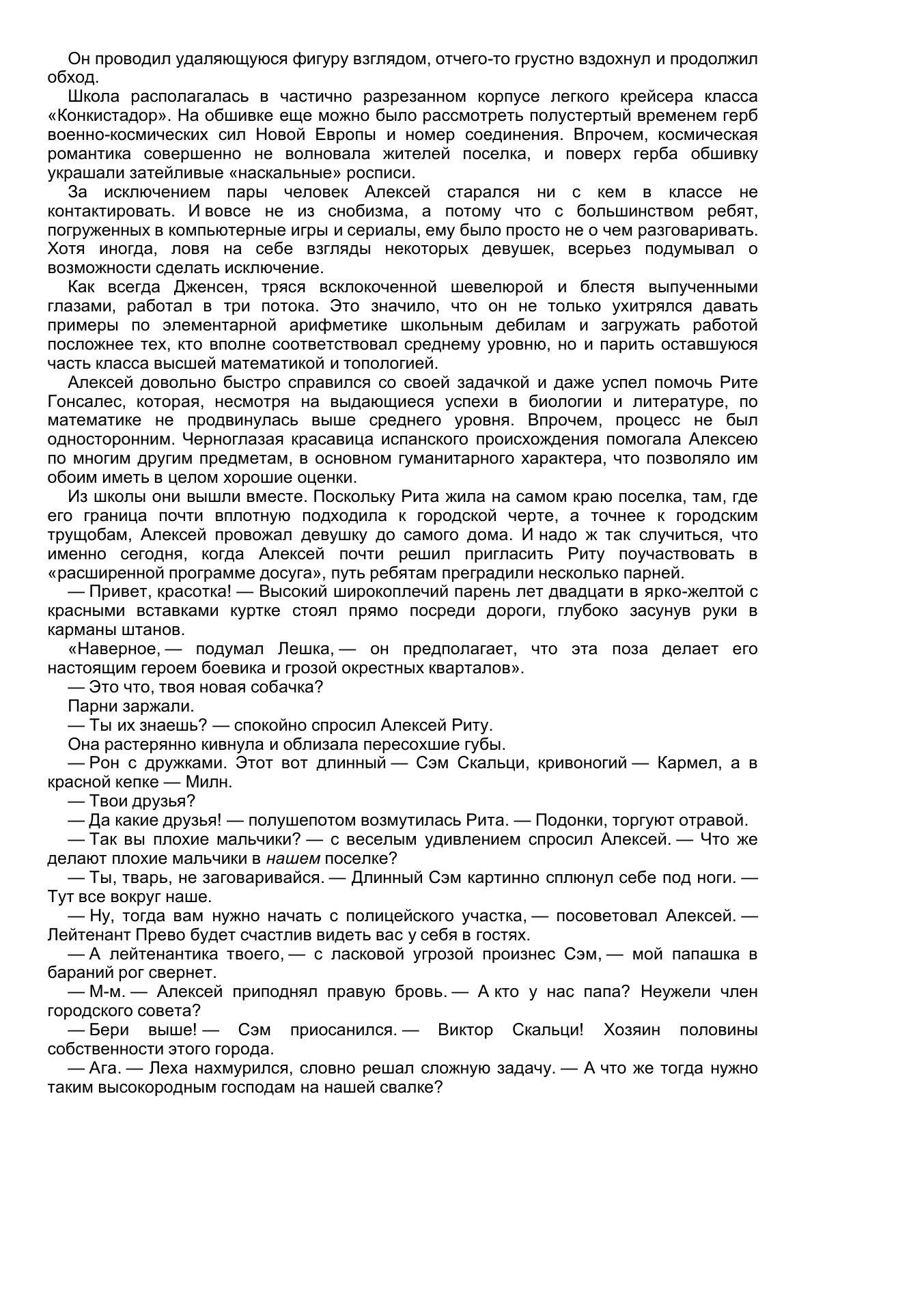 Он проводил удаляющуюся фигуру взглядом, отчего-то грустно вздохнул и продолжил обход.

Школа располагалась в частично разрезанном корпусе легкого крейсера класса «Конкистадор». На обшивке еще можно было рассмотреть полустертый временем герб военно-космических сил Новой Европы и номер соединения. Впрочем, космическая романтика совершенно не волновала жителей поселка, и поверх герба обшивку украшали затейливые «наскальные» росписи.

За исключением пары человек Алексей старался ни с кем в классе не контактировать. И вовсе не из снобизма, а потому что с большинством ребят, погруженных в компьютерные игры и сериалы, ему было просто не о чем разговаривать. Хотя иногда, ловя на себе взгляды некоторых девушек, всерьез подумывал о возможности сделать исключение.

Как всегда Дженсен, тряся всклокоченной шевелюрой и блестя выпученными глазами, работал в три потока. Это значило, что он не только ухитрялся давать примеры по элементарной арифметике школьным дебилам и загружать работой посложнее тех, кто вполне соответствовал среднему уровню, но и парить оставшуюся часть класса высшей математикой и топологией.

Алексей довольно быстро справился со своей задачкой и даже успел помочь Рите Гонсалес, которая, несмотря на выдающиеся успехи в биологии и литературе, по математике не продвинулась выше среднего уровня. Впрочем, процесс не был односторонним. Черноглазая красавица испанского происхождения помогала Алексею по многим другим предметам, в основном гуманитарного характера, что позволяло им обоим иметь в целом хорошие оценки.

Из школы они вышли вместе. Поскольку Рита жила на самом краю поселка, там, где его граница почти вплотную подходила к городской черте, а точнее к городским трущобам, Алексей провожал девушку до самого дома. И надо ж так случиться, что именно сегодня, когда Алексей почти решил пригласить Риту поучаствовать в «расширенной программе досуга», путь ребятам преградили несколько парней.

— Привет, красотка! — Высокий широкоплечий парень лет двадцати в ярко-желтой с красными вставками куртке стоял прямо посреди дороги, глубоко засунув руки в карманы штанов.

«Наверное, — подумал Лешка, — он предполагает, что эта поза делает его настоящим героем боевика и грозой окрестных кварталов».

— Это что, твоя новая собачка?

Парни заржали.

— Ты их знаешь? — спокойно спросил Алексей Риту.

Она растерянно кивнула и облизала пересохшие губы.

— Рон с дружками. Этот вот длинный — Сэм Скальци, кривоногий — Кармел, а в красной кепке — Милн.

— Твои друзья?

— Да какие друзья! — полушепотом возмутилась Рита. — Подонки, торгуют отравой.

— Так вы плохие мальчики? — с веселым удивлением спросил Алексей. — Что же делают плохие мальчики в нашем поселке?

— Ты, тварь, не заговаривайся. — Длинный Сэм картинно сплюнул себе под ноги. — Тут все вокруг наше.

— Ну, тогда вам нужно начать с полицейского участка, — посоветовал Алексей. — Лейтенант Прево будет счастлив видеть вас у себя в гостях.

— А лейтенантика твоего, — с ласковой угрозой произнес Сэм, — мой папашка в бараний рог свернет.

— М-м. — Алексей приподнял правую бровь. — А кто у нас папа? Неужели член городского совета?

— Бери выше! — Сэм приосанился. — Виктор Скальци! Хозяин половины собственности этого города.

— Ага. — Леха нахмурился, словно решал сложную задачу. — А что же тогда нужно таким высокородным господам на нашей свалке?